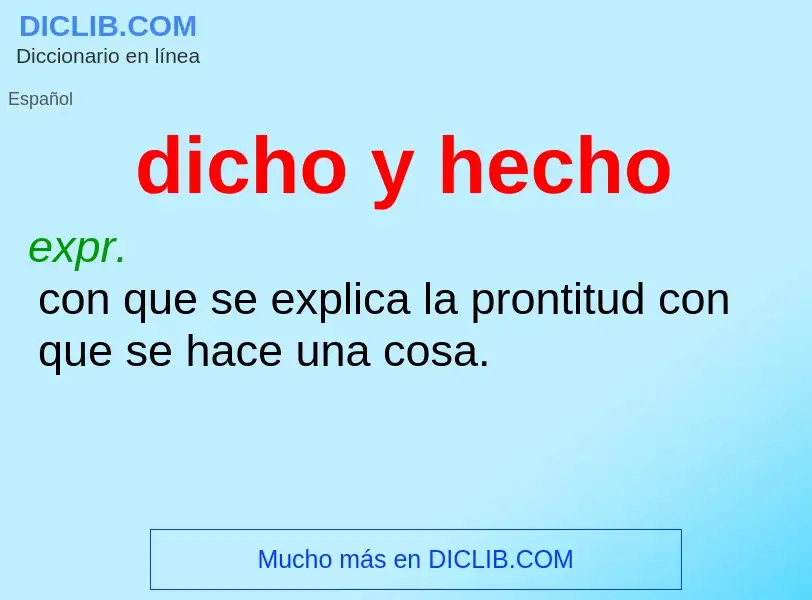 DICLIB.COM
Diccionario en línea

Español

dicho y hecho

expr.
con que se explica la prontitud con que se hace una cosa.

Mucho más en DICLIB.COM